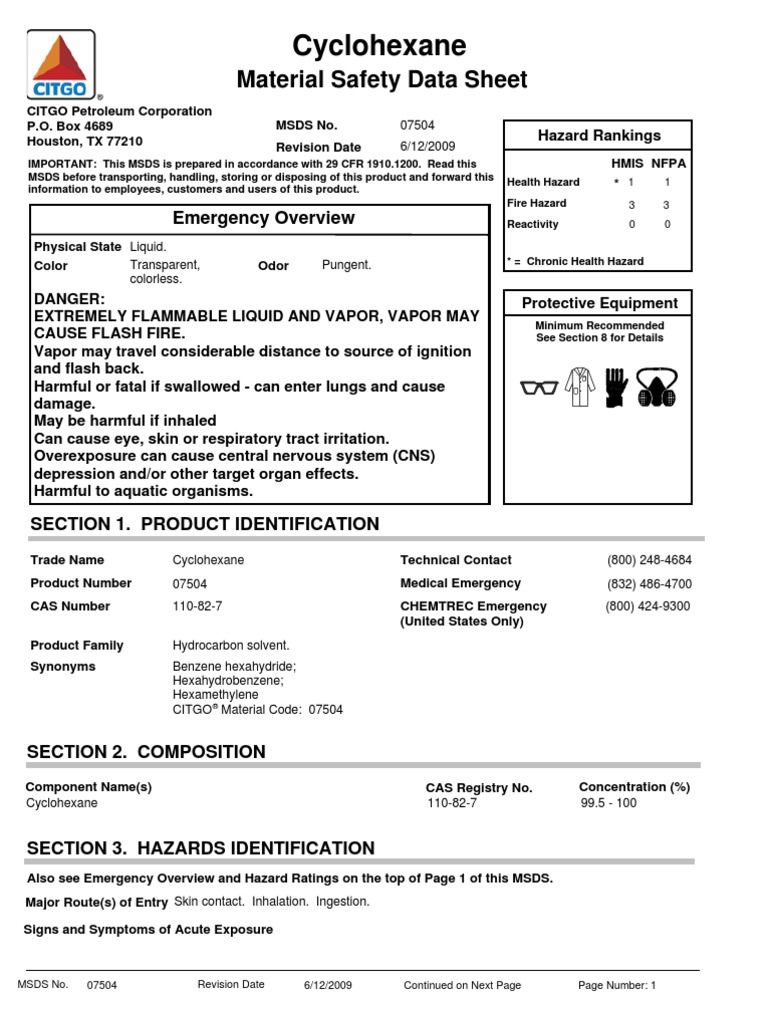 CITGO®

Cyclohexane
Material Safety Data Sheet

CITGO Petroleum Corporation
P.O. Box 4689
Houston, TX 77210

MSDS No. 07504
Revision Date 6/12/2009

IMPORTANT: This MSDS is prepared in accordance with 29 CFR 1910.1200. Read this MSDS before transporting, handling, storing or disposing of this product and forward this information to employees, customers and users of this product.

Hazard Rankings

| | HMIS | NFPA |
|---|---|---|
| Health Hazard | * 1 | 1 |
| Fire Hazard | 3 | 3 |
| Reactivity | 0 | 0 |

* = Chronic Health Hazard

Emergency Overview

Physical State Liquid.
Color Transparent, colorless. Odor Pungent.

DANGER:
EXTREMELY FLAMMABLE LIQUID AND VAPOR, VAPOR MAY CAUSE FLASH FIRE.
Vapor may travel considerable distance to source of ignition and flash back.
Harmful or fatal if swallowed - can enter lungs and cause damage.
May be harmful if inhaled
Can cause eye, skin or respiratory tract irritation.
Overexposure can cause central nervous system (CNS) depression and/or other target organ effects.
Harmful to aquatic organisms.

Protective Equipment
Minimum Recommended
See Section 8 for Details

SECTION 1. PRODUCT IDENTIFICATION

Trade Name Cyclohexane
Product Number 07504
CAS Number 110-82-7
Product Family Hydrocarbon solvent.
Synonyms Benzene hexahydride; Hexahydrobenzene; Hexamethylene CITGO® Material Code: 07504

Technical Contact (800) 248-4684
Medical Emergency (832) 486-4700
CHEMTREC Emergency (United States Only) (800) 424-9300

SECTION 2. COMPOSITION

| Component Name(s) | CAS Registry No. | Concentration (%) |
|---|---|---|
| Cyclohexane | 110-82-7 | 99.5 - 100 |

SECTION 3. HAZARDS IDENTIFICATION

Also see Emergency Overview and Hazard Ratings on the top of Page 1 of this MSDS.

Major Route(s) of Entry Skin contact. Inhalation. Ingestion.

Signs and Symptoms of Acute Exposure

MSDS No. 07504 Revision Date 6/12/2009 Continued on Next Page Page Number: 1